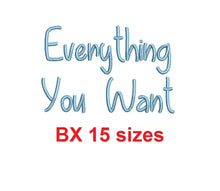 Everything
You Want
BX 15 sizes